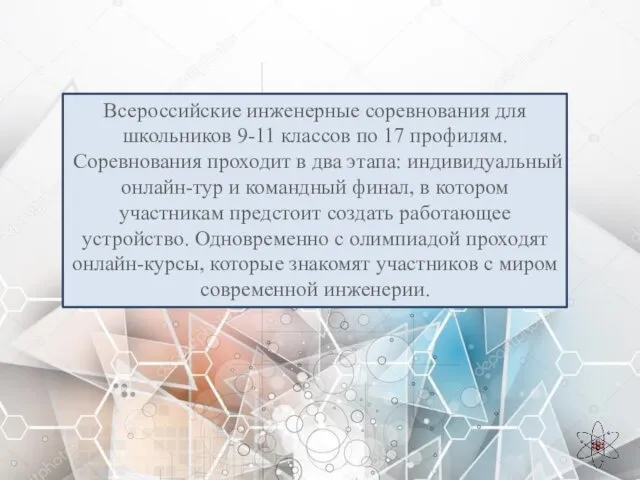 Всероссийские инженерные соревнования для школьников 9-11 классов по 17 профилям. Соревнования проходит в два этапа: индивидуальный онлайн-тур и командный финал, в котором участникам предстоит создать работающее устройство. Одновременно с олимпиадой проходят онлайн-курсы, которые знакомят участников с миром современной инженерии.